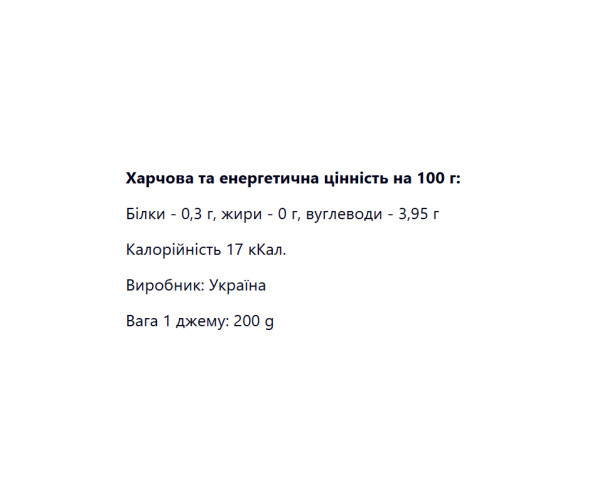 Харчова та енергетична цінність на 100 г:

Білки - 0,3 г, жири - 0 г, вуглеводи - 3,95 г

Калорійність 17 кКал.

Виробник: Україна

Вага 1 джему: 200 g